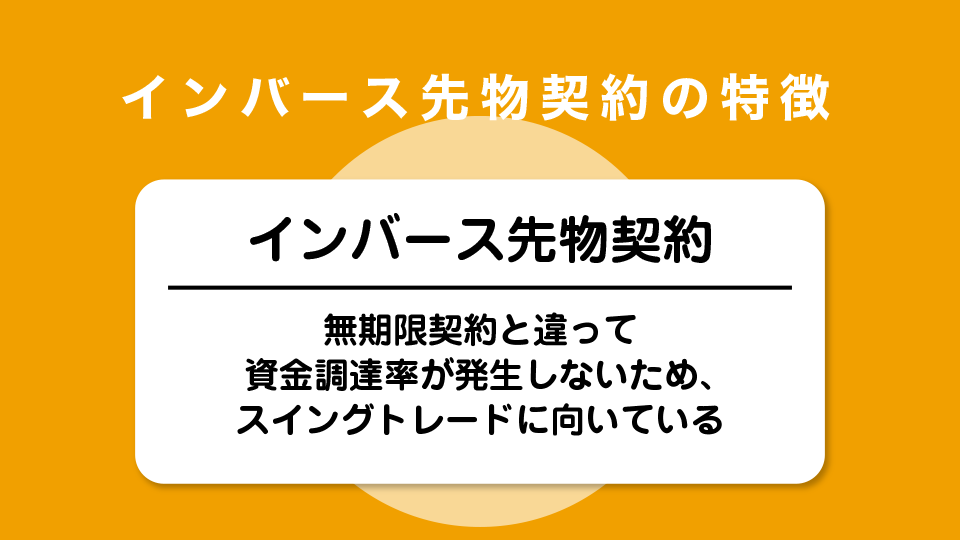 インバース先物契約の特徴

インバース先物契約

無期限契約と違って
資金調達率が発生しないため、
スイングトレードに向いている